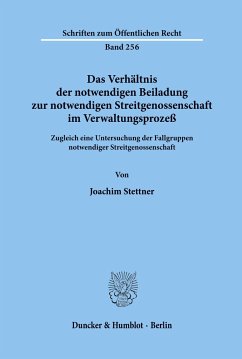 Schriften zum Öffentlichen Recht

Band 256

Das Verhältnis der notwendigen Beiladung zur notwendigen Streitgenossenschaft im Verwaltungsprozeß

Zugleich eine Untersuchung der Fallgruppen notwendiger Streitgenossenschaft

Von

Joachim Stettner

Duncker & Humblot · Berlin